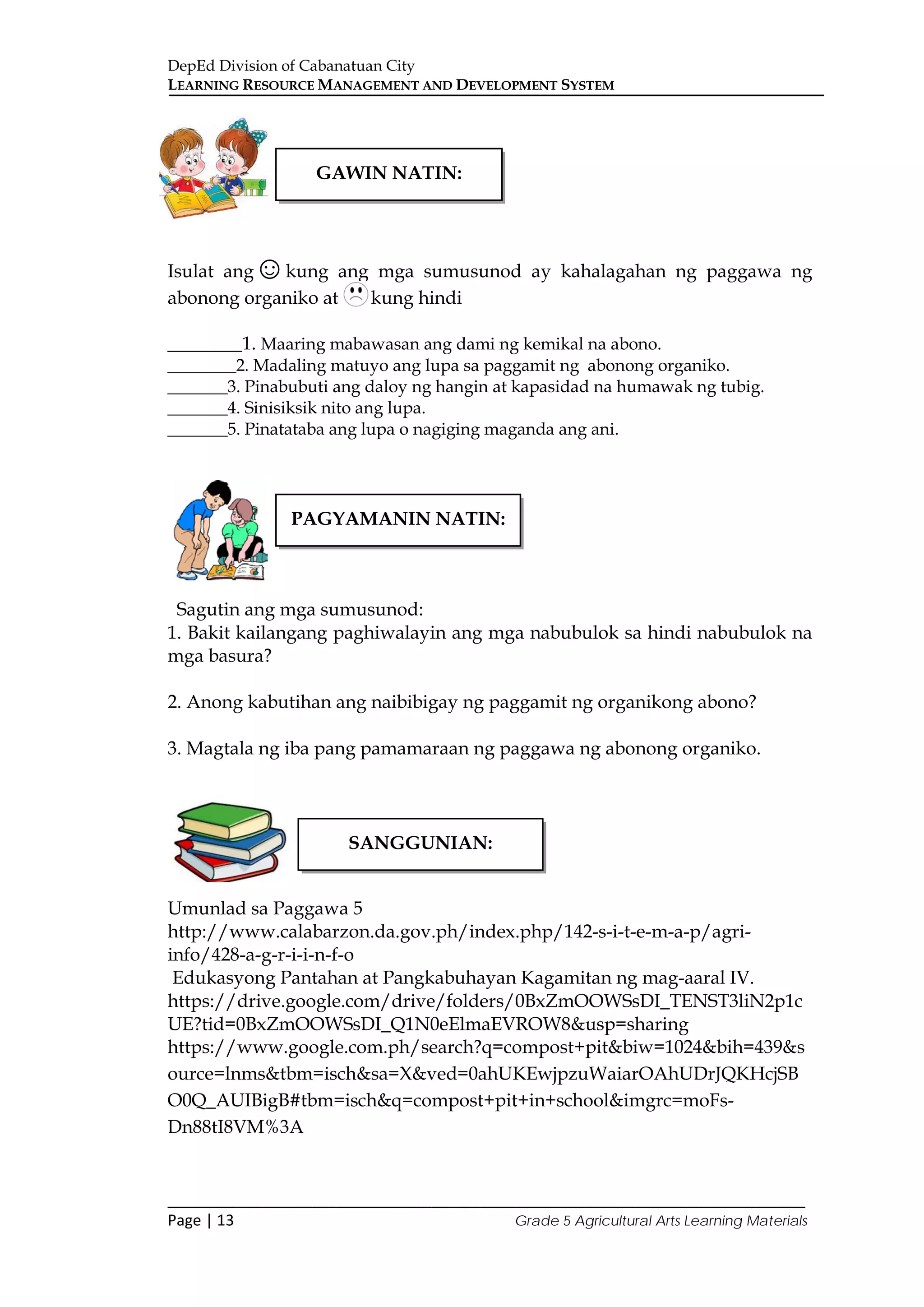 DepEd Division of Cabanatuan City
LEARNING RESOURCE MANAGEMENT AND DEVELOPMENT SYSTEM

GAWIN NATIN:

Isulat ang ☺ kung ang mga sumusunod ay kahalagahan ng paggawa ng abonong organiko at ☹ kung hindi

____1. Maaring mabawasan ang dami ng kemikal na abono.
____2. Madaling matuyo ang lupa sa paggamit ng abonong organiko.
____3. Pinabubuti ang daloy ng hangin at kapasidad na humawak ng tubig.
____4. Sinisiksik nito ang lupa.
____5. Pinatataba ang lupa o nagiging maganda ang ani.

PAGYAMANIN NATIN:

Sagutin ang mga sumusunod:
1. Bakit kailangang paghiwalayin ang mga nabubulok sa hindi nabubulok na mga basura?

2. Anong kabutihan ang naibibigay ng paggamit ng organikong abono?

3. Magtala ng iba pang pamamaraan ng paggawa ng abonong organiko.

SANGGUNIAN:

Umunlad sa Paggawa 5
http://www.calabarzon.da.gov.ph/index.php/142-s-i-t-e-m-a-p/agri-info/428-a-g-r-i-i-n-f-o
Edukasyong Pantahan at Pangkabuhayan Kagamitan ng mag-aaral IV.
https://drive.google.com/drive/folders/0BxZmOOWSsDI_TENST3liN2p1cUE?tid=0BxZmOOWSsDI_Q1N0eElmaEVROW8&usp=sharing
https://www.google.com.ph/search?q=compost+pit&biw=1024&bih=439&source=lnms&tbm=isch&sa=X&ved=0ahUKEwjpzuWaiarOAhUDrJQKHcjSBO0Q_AUIBigB#tbm=isch&q=compost+pit+in+school&imgrc=moFs-Dn88tI8VM%3A

Page | 13
Grade 5 Agricultural Arts Learning Materials